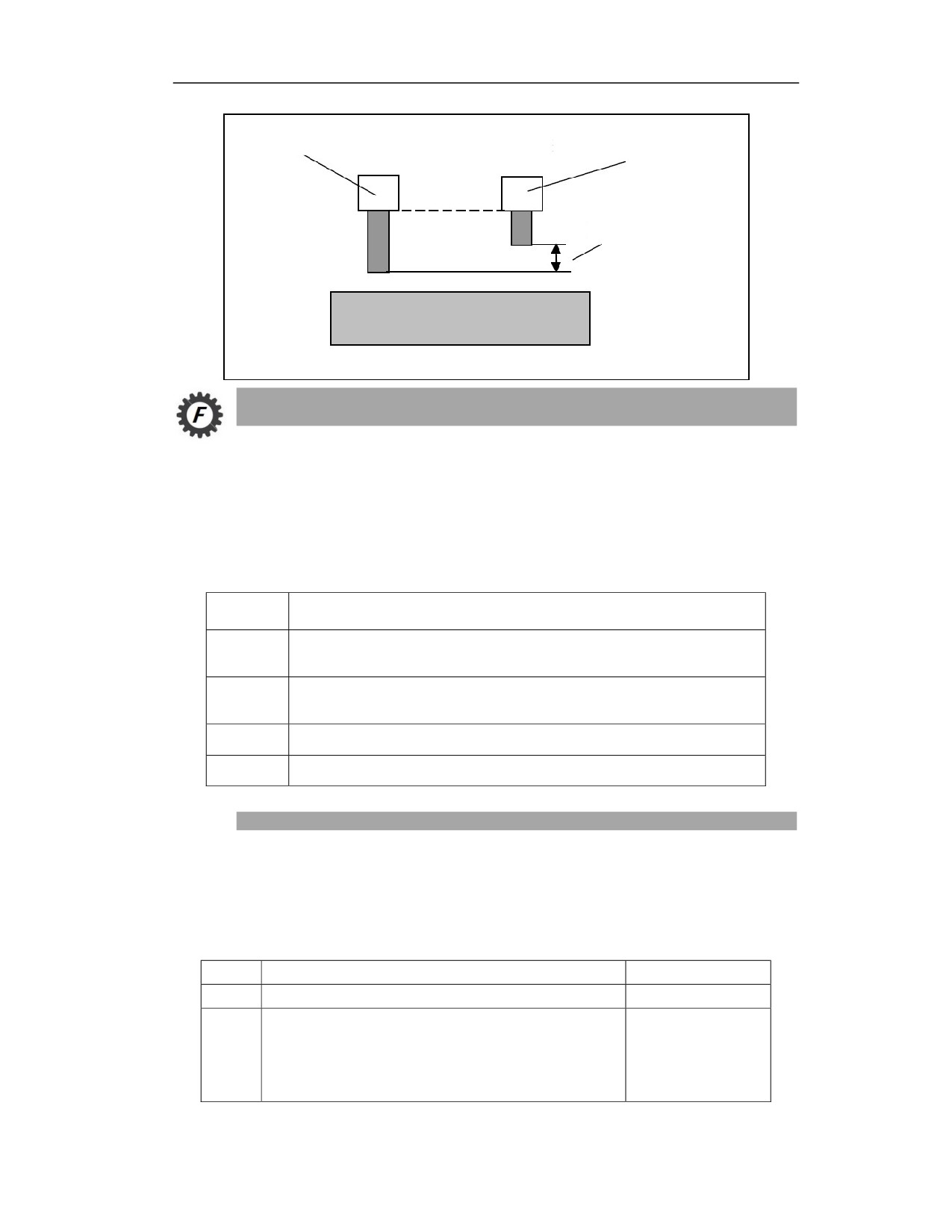 F